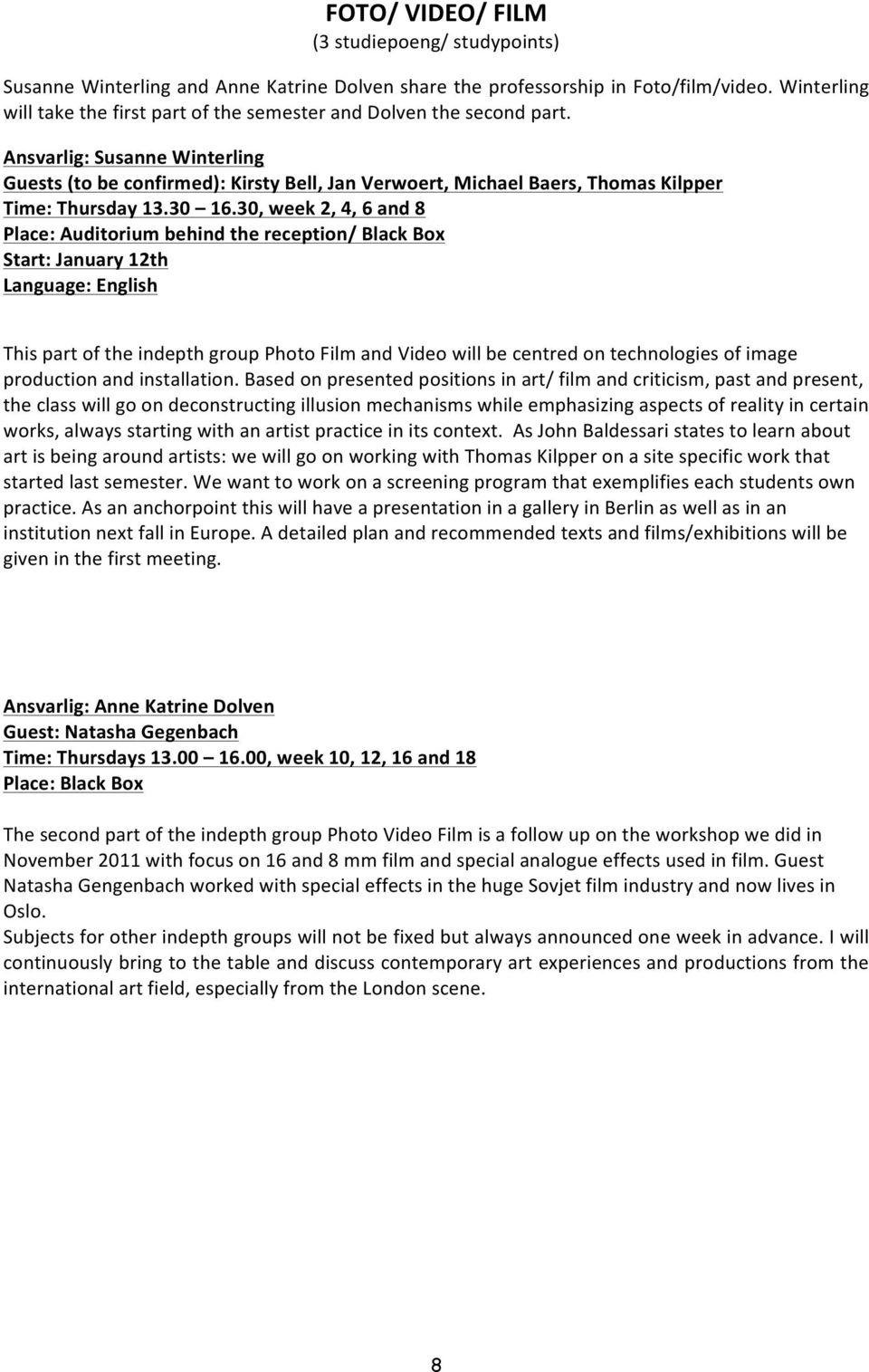 FOTO/ VIDEO/ FILM
(3 studiepoeng/ studypoints)

Susanne Winterling and Anne Katrine Dolven share the professorship in Foto/film/video. Winterling will take the first part of the semester and Dolven the second part.

Ansvarlig: Susanne Winterling
Guests (to be confirmed): Kirsty Bell, Jan Verwoert, Michael Baers, Thomas Kilpper
Time: Thursday 13.30 – 16.30, week 2, 4, 6 and 8
Place: Auditorium behind the reception/ Black Box
Start: January 12th
Language: English

This part of the indepth group Photo Film and Video will be centred on technologies of image production and installation. Based on presented positions in art/ film and criticism, past and present, the class will go on deconstructing illusion mechanisms while emphasizing aspects of reality in certain works, always starting with an artist practice in its context. As John Baldessari states to learn about art is being around artists: we will go on working with Thomas Kilpper on a site specific work that started last semester. We want to work on a screening program that exemplifies each students own practice. As an anchorpoint this will have a presentation in a gallery in Berlin as well as in an institution next fall in Europe. A detailed plan and recommended texts and films/exhibitions will be given in the first meeting.

Ansvarlig: Anne Katrine Dolven
Guest: Natasha Gegenbach
Time: Thursdays 13.00 – 16.00, week 10, 12, 16 and 18
Place: Black Box

The second part of the indepth group Photo Video Film is a follow up on the workshop we did in November 2011 with focus on 16 and 8 mm film and special analogue effects used in film. Guest Natasha Gengenbach worked with special effects in the huge Sovjet film industry and now lives in Oslo.
Subjects for other indepth groups will not be fixed but always announced one week in advance. I will continuously bring to the table and discuss contemporary art experiences and productions from the international art field, especially from the London scene.

8